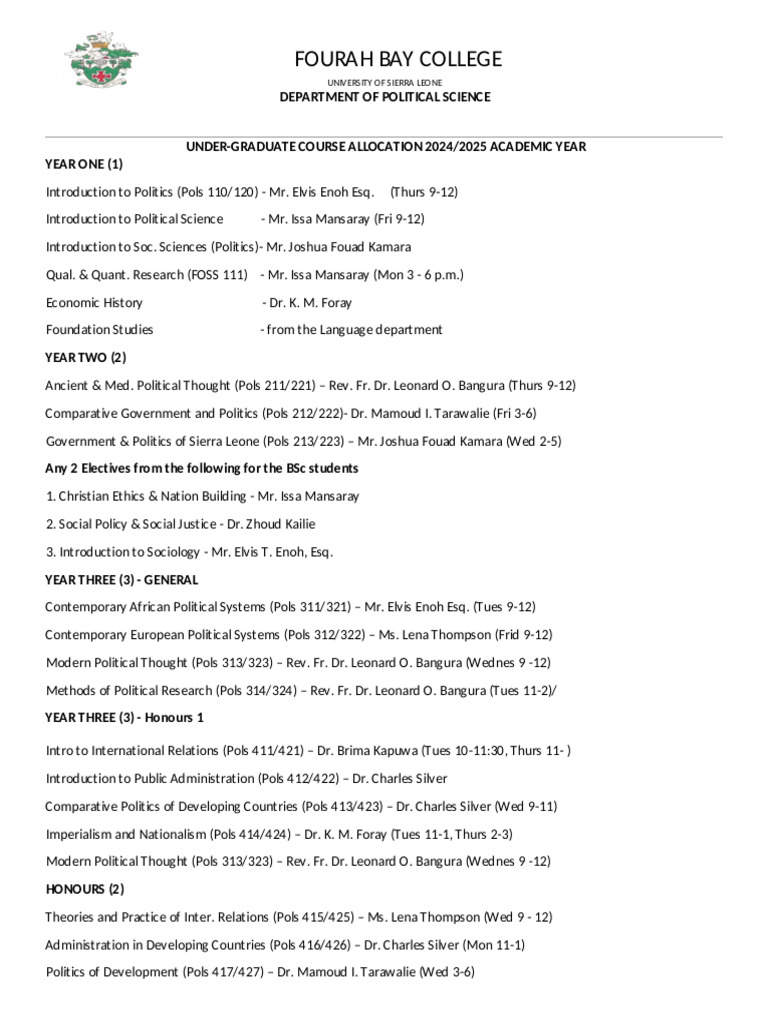 FOURAH BAY COLLEGE
UNIVERSITY OF SIERRA LEONE
DEPARTMENT OF POLITICAL SCIENCE

UNDER-GRADUATE COURSE ALLOCATION 2024/2025 ACADEMIC YEAR

YEAR ONE (1)

Introduction to Politics (Pols 110/120) - Mr. Elvis Enoh Esq. (Thurs 9-12)

Introduction to Political Science - Mr. Issa Mansaray (Fri 9-12)

Introduction to Soc. Sciences (Politics)- Mr. Joshua Fouad Kamara

Qual. & Quant. Research (FOSS 111) - Mr. Issa Mansaray (Mon 3 - 6 p.m.)

Economic History - Dr. K. M. Foray

Foundation Studies - from the Language department

YEAR TWO (2)

Ancient & Med. Political Thought (Pols 211/221) – Rev. Fr. Dr. Leonard O. Bangura (Thurs 9-12)

Comparative Government and Politics (Pols 212/222)- Dr. Mamoud I. Tarawalie (Fri 3-6)

Government & Politics of Sierra Leone (Pols 213/223) – Mr. Joshua Fouad Kamara (Wed 2-5)

Any 2 Electives from the following for the BSc students

1. Christian Ethics & Nation Building - Mr. Issa Mansaray

2. Social Policy & Social Justice - Dr. Zhoud Kailie

3. Introduction to Sociology - Mr. Elvis T. Enoh, Esq.

YEAR THREE (3) - GENERAL

Contemporary African Political Systems (Pols 311/321) – Mr. Elvis Enoh Esq. (Tues 9-12)

Contemporary European Political Systems (Pols 312/322) – Ms. Lena Thompson (Frid 9-12)

Modern Political Thought (Pols 313/323) – Rev. Fr. Dr. Leonard O. Bangura (Wednes 9 -12)

Methods of Political Research (Pols 314/324) – Rev. Fr. Dr. Leonard O. Bangura (Tues 11-2)/

YEAR THREE (3) - Honours 1

Intro to International Relations (Pols 411/421) – Dr. Brima Kapuwa (Tues 10-11:30, Thurs 11- )

Introduction to Public Administration (Pols 412/422) – Dr. Charles Silver

Comparative Politics of Developing Countries (Pols 413/423) – Dr. Charles Silver (Wed 9-11)

Imperialism and Nationalism (Pols 414/424) – Dr. K. M. Foray (Tues 11-1, Thurs 2-3)

Modern Political Thought (Pols 313/323) – Rev. Fr. Dr. Leonard O. Bangura (Wednes 9 -12)

HONOURS (2)

Theories and Practice of Inter. Relations (Pols 415/425) – Ms. Lena Thompson (Wed 9 - 12)

Administration in Developing Countries (Pols 416/426) – Dr. Charles Silver (Mon 11-1)

Politics of Development (Pols 417/427) – Dr. Mamoud I. Tarawalie (Wed 3-6)